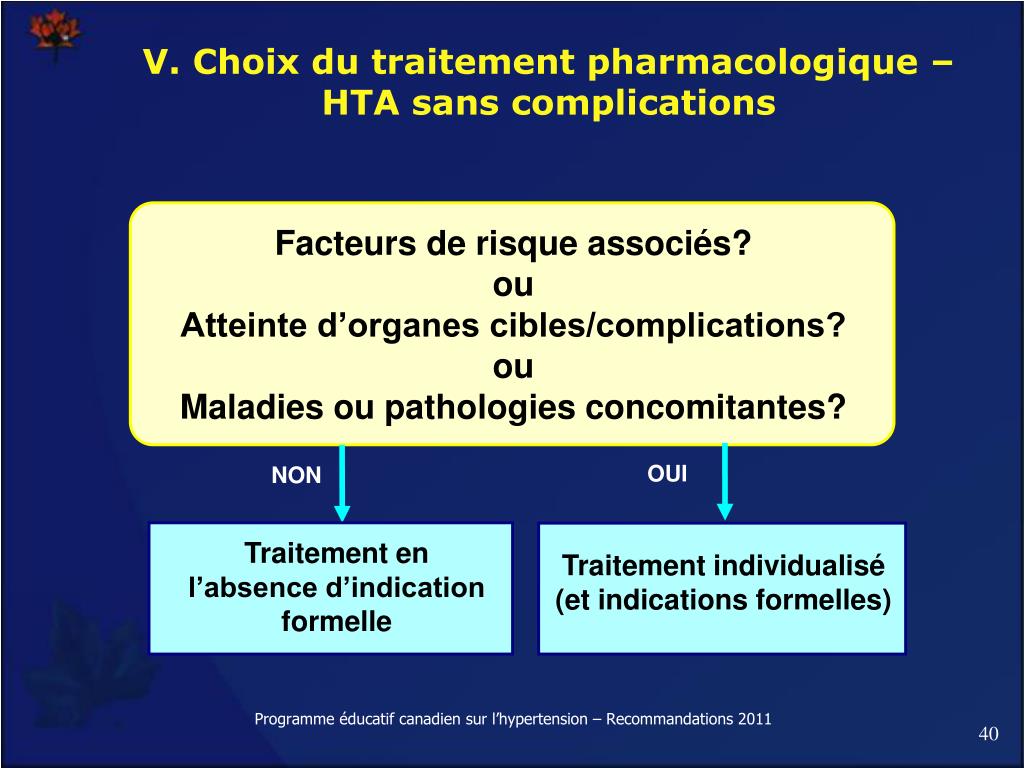 V. Choix du traitement pharmacologique – HTA sans complications

Facteurs de risque associés?
ou
Atteinte d’organes cibles/complications?
ou
Maladies ou pathologies concomitantes?

NON

OUI

Traitement en l’absence d’indication formelle

Traitement individualisé (et indications formelles)

Programme éducatif canadien sur l’hypertension – Recommandations 2011

40